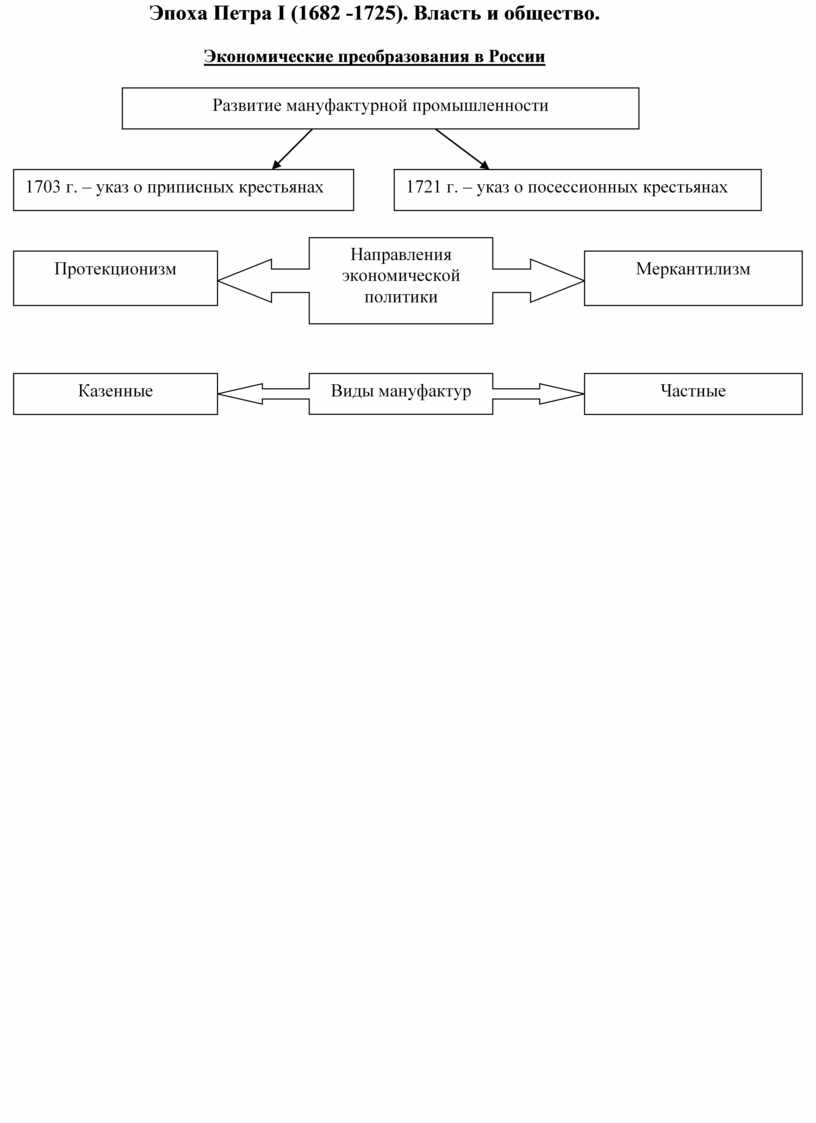 Эпоха Петра I (1682 -1725). Власть и общество.

Экономические преобразования в России

Развитие мануфактурной промышленности

1703 г. – указ о приписных крестьянах

1721 г. – указ о посессионных крестьянах

Протекционизм

Направления экономической политики

Меркантилизм

Казенные

Виды мануфактур

Частные